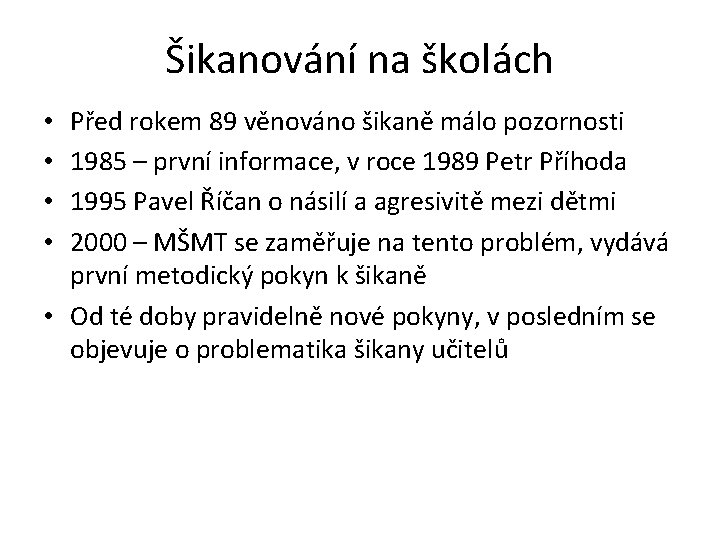 Šikanování na školách

• Před rokem 89 věnováno šikaně málo pozornosti
• 1985 – první informace, v roce 1989 Petr Příhoda
• 1995 Pavel Říčan o násilí a agresivitě mezi dětmi
• 2000 – MŠMT se zaměřuje na tento problém, vydává první metodický pokyn k šikaně
• Od té doby pravidelně nové pokyny, v posledním se objevuje o problematika šikany učitelů